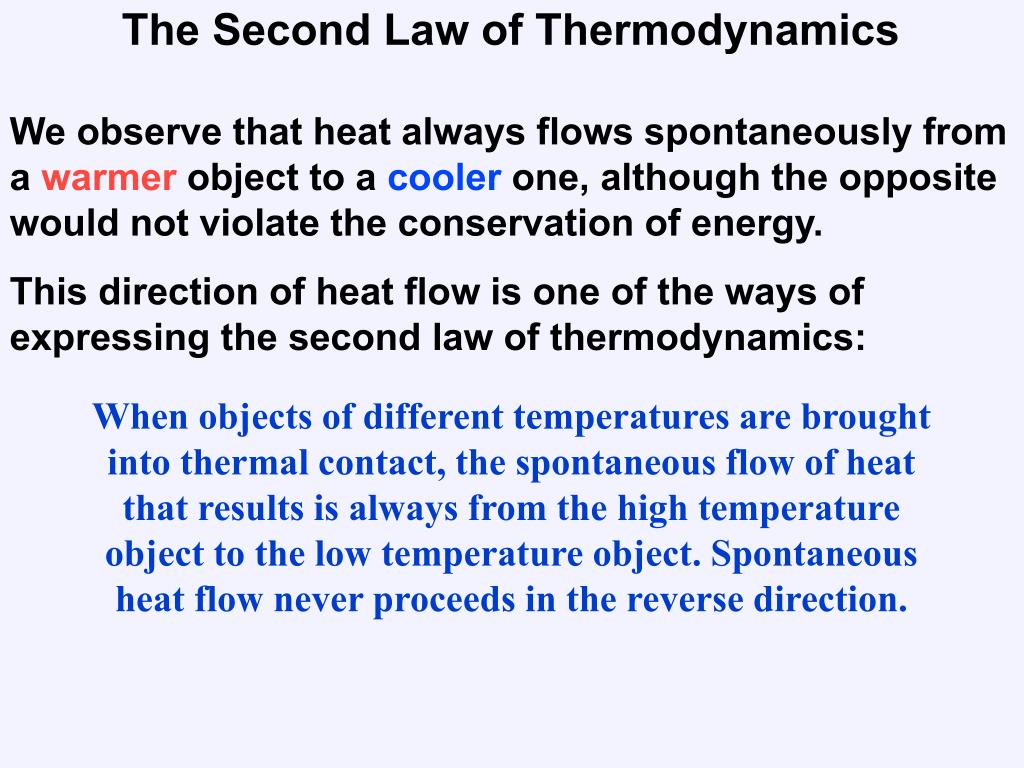 The Second Law of Thermodynamics

We observe that heat always flows spontaneously from a warmer object to a cooler one, although the opposite would not violate the conservation of energy.

This direction of heat flow is one of the ways of expressing the second law of thermodynamics:

When objects of different temperatures are brought into thermal contact, the spontaneous flow of heat that results is always from the high temperature object to the low temperature object. Spontaneous heat flow never proceeds in the reverse direction.